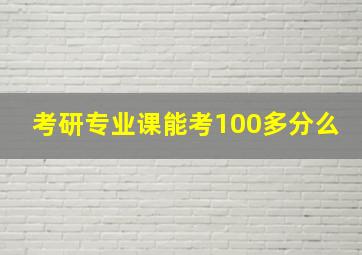 考研专业课能考100多分么